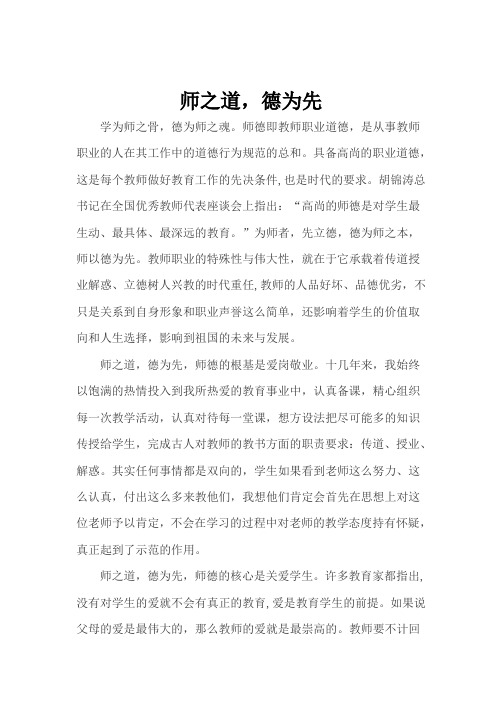 师之道，德为先

学为师之骨，德为师之魂。师德即教师职业道德，是从事教师职业的人在其工作中的道德行为规范的总和。具备高尚的职业道德，这是每个教师做好教育工作的先决条件,也是时代的要求。胡锦涛总书记在全国优秀教师代表座谈会上指出：“高尚的师德是对学生最生动、最具体、最深远的教育。”为师者，先立德，德为师之本，师以德为先。教师职业的特殊性与伟大性，就在于它承载着传道授业解惑、立德树人兴教的时代重任,教师的人品好坏、品德优劣，不只是关系到自身形象和职业声誉这么简单，还影响着学生的价值取向和人生选择，影响到祖国的未来与发展。

师之道，德为先，师德的根基是爱岗敬业。十几年来，我始终以饱满的热情投入到我所热爱的教育事业中，认真备课，精心组织每一次教学活动，认真对待每一堂课，想方设法把尽可能多的知识传授给学生，完成古人对教师的教书方面的职责要求：传道、授业、解惑。其实任何事情都是双向的，学生如果看到老师这么努力、这么认真，付出这么多来教他们，我想他们肯定会首先在思想上对这位老师予以肯定，不会在学习的过程中对老师的教学态度持有怀疑，真正起到了示范的作用。

师之道，德为先，师德的核心是关爱学生。许多教育家都指出,没有对学生的爱就不会有真正的教育,爱是教育学生的前提。如果说父母的爱是最伟大的，那么教师的爱就是最崇高的。教师要不计回